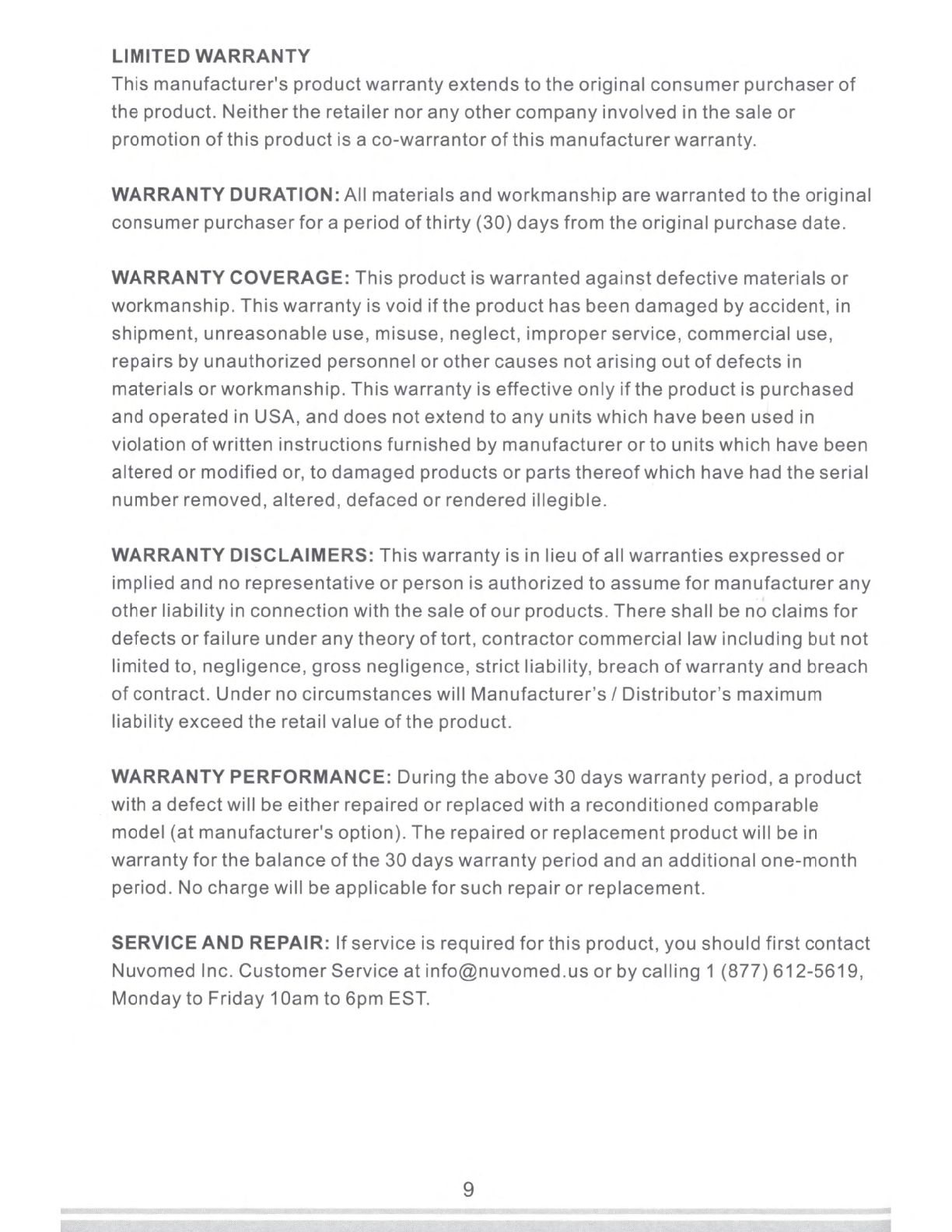 LIMITED WARRANTY
This manufacturer's product warranty extends to the original consumer purchaser of the product. Neither the retailer nor any other company involved in the sale or promotion of this product is a co-warrantor of this manufacturer warranty.

WARRANTY DURATION: All materials and workmanship are warranted to the original consumer purchaser for a period of thirty (30) days from the original purchase date.

WARRANTY COVERAGE: This product is warranted against defective materials or workmanship. This warranty is void if the product has been damaged by accident, in shipment, unreasonable use, misuse, neglect, improper service, commercial use, repairs by unauthorized personnel or other causes not arising out of defects in materials or workmanship. This warranty is effective only if the product is purchased and operated in USA, and does not extend to any units which have been used in violation of written instructions furnished by manufacturer or to units which have been altered or modified or, to damaged products or parts thereof which have had the serial number removed, altered, defaced or rendered illegible.

WARRANTY DISCLAIMERS: This warranty is in lieu of all warranties expressed or implied and no representative or person is authorized to assume for manufacturer any other liability in connection with the sale of our products. There shall be no claims for defects or failure under any theory of tort, contractor commercial law including but not limited to, negligence, gross negligence, strict liability, breach of warranty and breach of contract. Under no circumstances will Manufacturer's / Distributor's maximum liability exceed the retail value of the product.

WARRANTY PERFORMANCE: During the above 30 days warranty period, a product with a defect will be either repaired or replaced with a reconditioned comparable model (at manufacturer's option). The repaired or replacement product will be in warranty for the balance of the 30 days warranty period and an additional one-month period. No charge will be applicable for such repair or replacement.

SERVICE AND REPAIR: If service is required for this product, you should first contact Nuvomed Inc. Customer Service at info@nuvomed.us or by calling 1 (877) 612-5619, Monday to Friday 10am to 6pm EST.

9